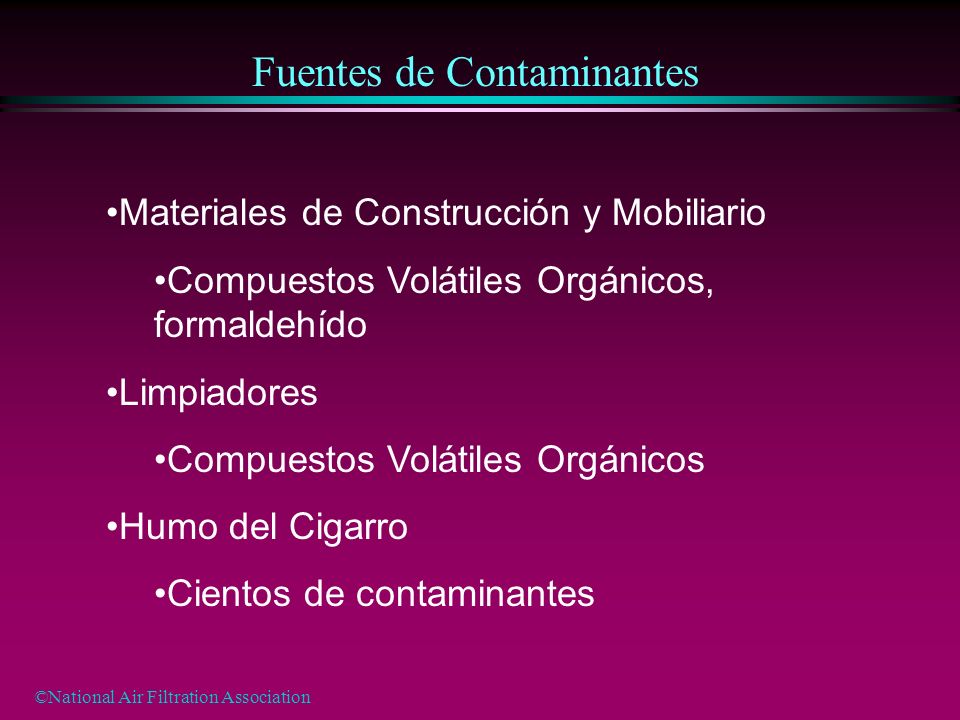 Fuentes de Contaminantes

•Materiales de Construcción y Mobiliario

•Compuestos Volátiles Orgánicos, formaldehído

•Limpiadores

•Compuestos Volátiles Orgánicos

•Humo del Cigarro

•Cientos de contaminantes

©National Air Filtration Association